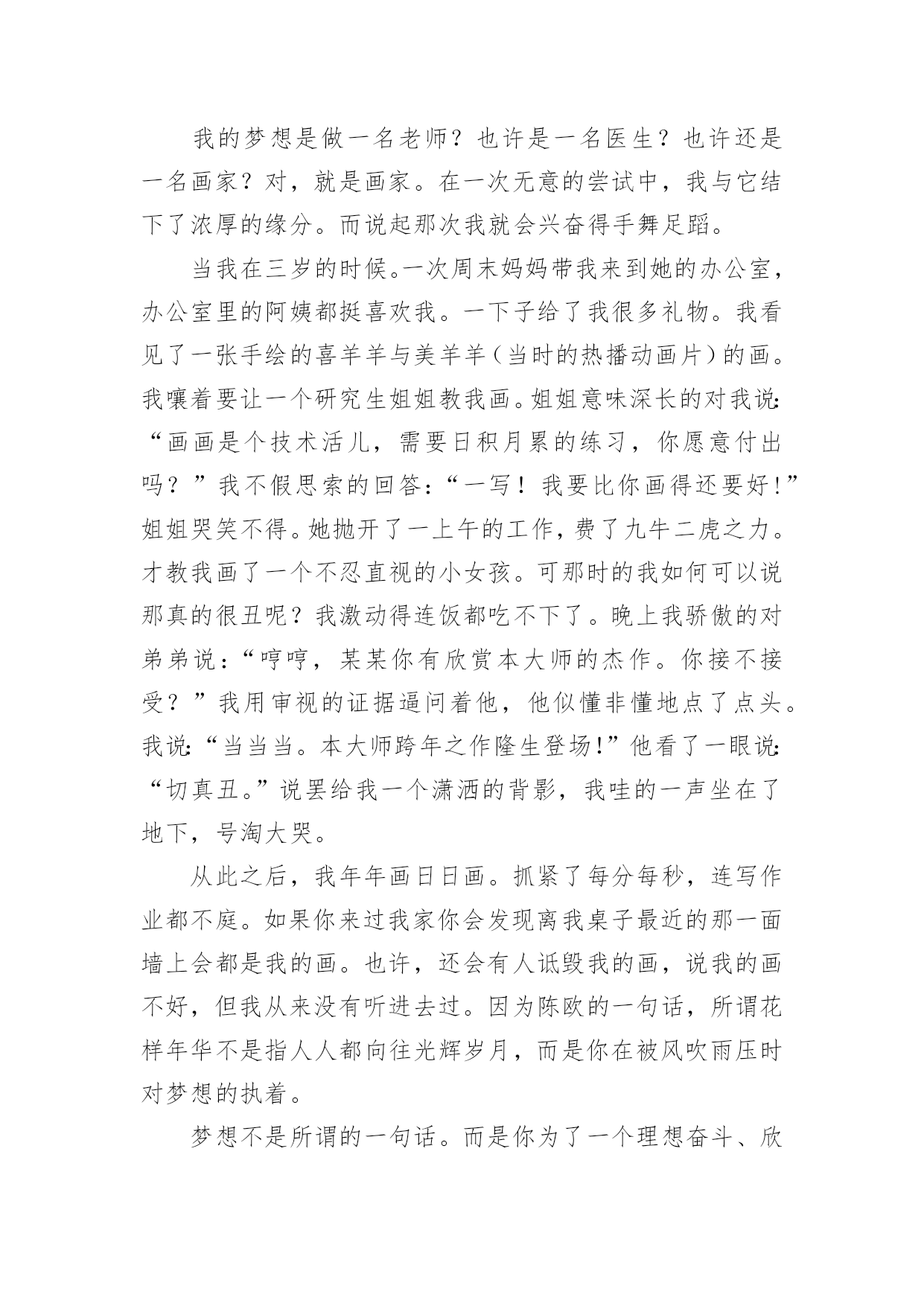 我的梦想是做一名老师？也许是一名医生？也许还是一名画家？对，就是画家。在一次无意的尝试中，我与它结下了浓厚的缘分。而说起那次我就会兴奋得手舞足蹈。

当我在三岁的时候。一次周末妈妈带我来到她的办公室，办公室里的阿姨都挺喜欢我。一下子给了我很多礼物。我看见了一张手绘的喜羊羊与美羊羊（当时的热播动画片）的画。我嚷着要让一个研究生姐姐教我画。姐姐意味深长的对我说:“画画是个技术活儿，需要日积月累的练习，你愿意付出吗？”我不假思索的回答：“一写！我要比你画得还要好!”姐姐哭笑不得。她抛开了一上午的工作，费了九牛二虎之力。才教我画了一个不忍直视的小女孩。可那时的我如何可以说那真的很丑呢？我激动得连饭都吃不下了。晚上我骄傲的对弟弟说：“哼哼，某某你有欣赏本大师的杰作。你接不接受？”我用审视的证据逼问着他，他似懂非懂地点了点头。我说:“当当当。本大师跨年之作隆生登场!”他看了一眼说:“切真丑。”说罢给我一个潇洒的背影，我哇的一声坐在了地下，号淘大哭。

从此之后，我年年画日日画。抓紧了每分每秒，连写作业都不庭。如果你来过我家你会发现离我桌子最近的那一面墙上会都是我的画。也许，还会有人诋毁我的画，说我的画不好，但我从来没有听进去过。因为陈欧的一句话，所谓花样年华不是指人人都向往光辉岁月，而是你在被风吹雨压时对梦想的执着。

梦想不是所谓的一句话。而是你为了一个理想奋斗、欣